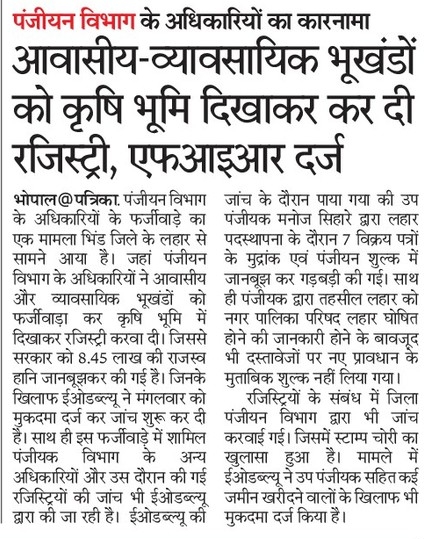 पंजीयन विभाग के अधिकारियों का कारनामा

आवासीय-व्यावसायिक भूखंडों को कृषि भूमि दिखाकर कर दी रजिस्ट्री, एफआइआर दर्ज

भोपाल@पत्रिका. पंजीयन विभाग के अधिकारियों के फर्जीवाड़े का एक मामला भिंड जिले के लहार से सामने आया है। जहां पंजीयन विभाग के अधिकारियों ने आवासीय और व्यावसायिक भूखंडों को फर्जीवाड़ा कर कृषि भूमि में दिखाकर रजिस्ट्री करवा दी। जिससे सरकार को 8.45 लाख की राजस्व हानि जानबूझकर की गई है। जिनके खिलाफ ईओडब्ल्यू ने मंगलवार को मुकदमा दर्ज कर जांच शुरू कर दी है। साथ ही इस फर्जीवाड़े में शामिल पंजीयक विभाग के अन्य अधिकारियों और उस दौरान की गई रजिस्ट्रियों की जांच भी ईओडब्ल्यू द्वारा की जा रही है। ईओडब्ल्यू की जांच के दौरान पाया गया की उप पंजीयक मनोज सिहारे द्वारा लहार पदस्थापना के दौरान 7 विक्रय पत्रों के मुद्रांक एवं पंजीयन शुल्क में जानबूझ कर गड़बड़ी की गई। साथ ही पंजीयक द्वारा तहसील लहार को नगर पालिका परिषद लहार घोषित होने की जानकारी होने के बावजूद भी दस्तावेजों पर नए प्रावधान के मुताबिक शुल्क नहीं लिया गया।

रजिस्ट्रियों के संबंध में जिला पंजीयन विभाग द्वारा भी जांच करवाई गई। जिसमें स्टाम्प चोरी का खुलासा हुआ है। मामले में ईओडब्ल्यू ने उप पंजीयक सहित कई जमीन खरीदने वालों के खिलाफ भी मुकदमा दर्ज किया है।